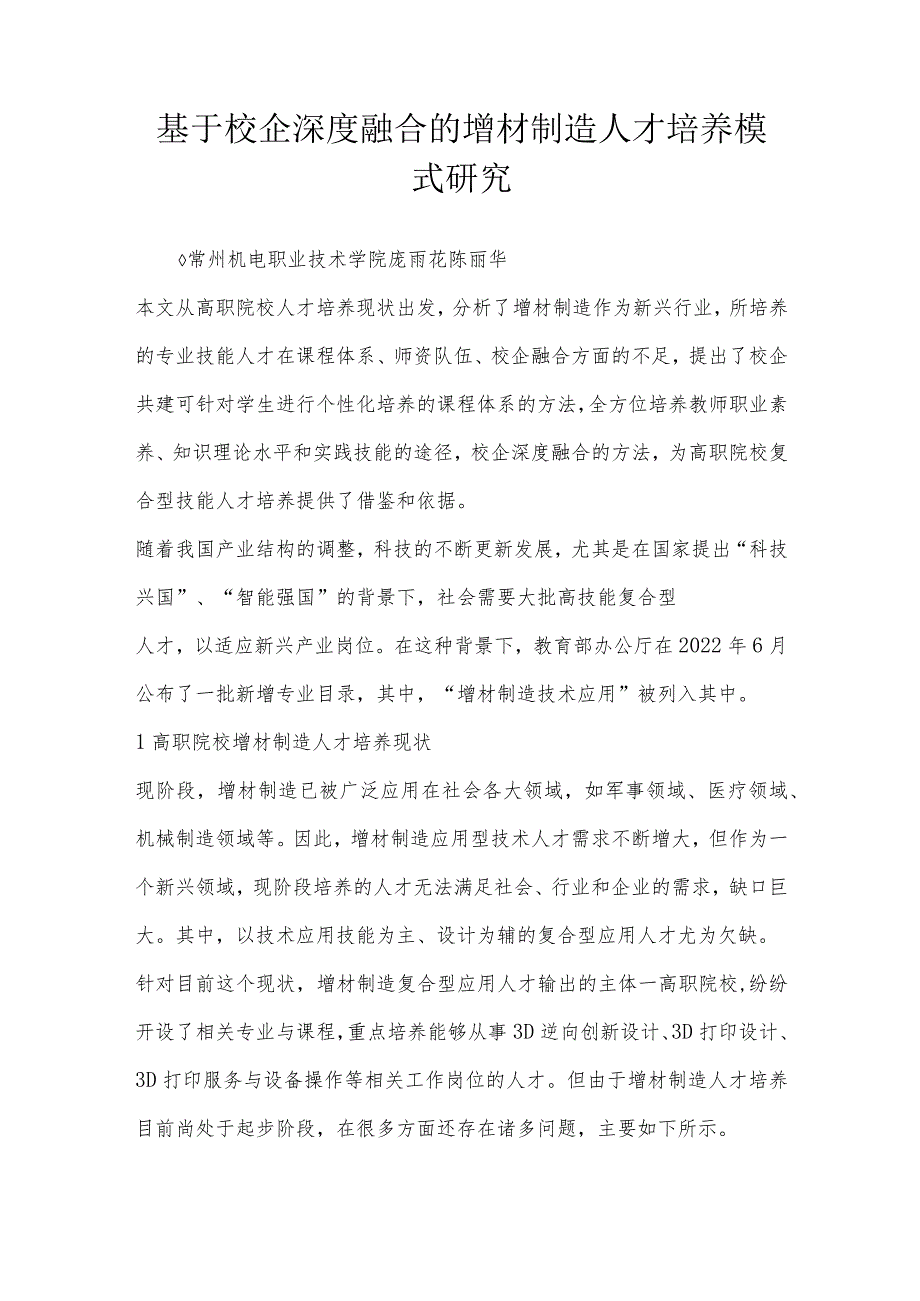 基于校企深度融合的增材制造人才培养模式研究

◊常州机电职业技术学院庞雨花陈丽华

本文从高职院校人才培养现状出发，分析了增材制造作为新兴行业，所培养的专业技能人才在课程体系、师资队伍、校企融合方面的不足，提出了校企共建可针对学生进行个性化培养的课程体系的方法,全方位培养教师职业素养、知识理论水平和实践技能的途径，校企深度融合的方法，为高职院校复合型技能人才培养提供了借鉴和依据。

随着我国产业结构的调整，科技的不断更新发展，尤其是在国家提出“科技兴国”、“智能强国”的背景下，社会需要大批高技能复合型

人才，以适应新兴产业岗位。在这种背景下，教育部办公厅在2022年6月公布了一批新增专业目录，其中，“增材制造技术应用”被列入其中。

1高职院校增材制造人才培养现状

现阶段，增材制造已被广泛应用在社会各大领域，如军事领域、医疗领域、机械制造领域等。因此，增材制造应用型技术人才需求不断增大，但作为一个新兴领域，现阶段培养的人才无法满足社会、行业和企业的需求，缺口巨大。其中，以技术应用技能为主、设计为辅的复合型应用人才尤为欠缺。

针对目前这个现状，增材制造复合型应用人才输出的主体一高职院校,纷纷开设了相关专业与课程,重点培养能够从事3D逆向创新设计、3D打印设计、3D打印服务与设备操作等相关工作岗位的人才。但由于增材制造人才培养目前尚处于起步阶段，在很多方面还存在诸多问题，主要如下所示。